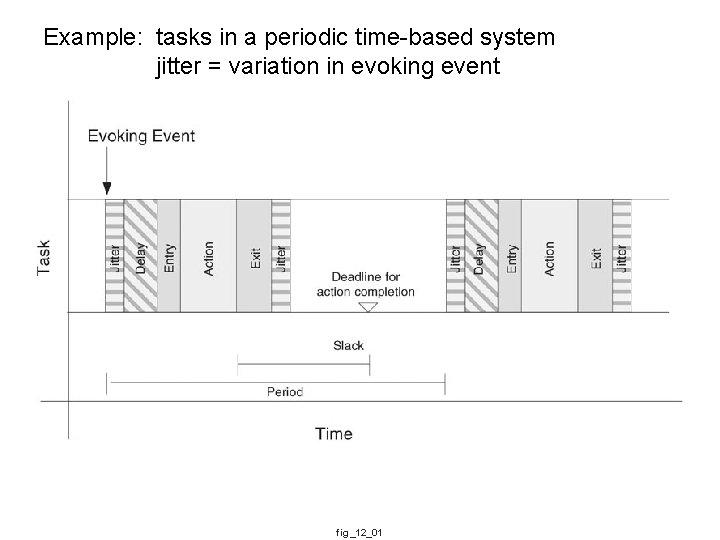 Example: tasks in a periodic time-based system
jitter = variation in evoking event

Evoking Event

Task

Jitter
Delay
Entry
Action
Exit
Jitter

Deadline for action completion

Jitter
Delay
Entry
Action
Exit
Jitter

Slack

Period

Time

fig_12_01